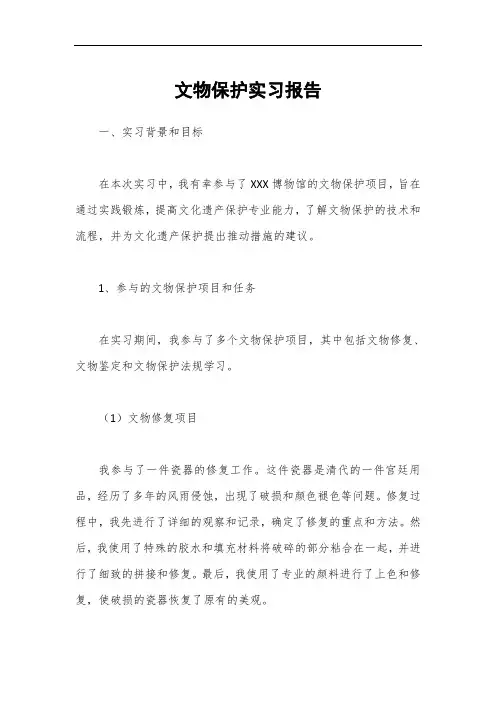 文物保护实习报告

一、实习背景和目标

在本次实习中，我有幸参与了XXX博物馆的文物保护项目，旨在通过实践锻炼，提高文化遗产保护专业能力，了解文物保护的技术和流程，并为文化遗产保护提出推动措施的建议。

1、参与的文物保护项目和任务

在实习期间，我参与了多个文物保护项目，其中包括文物修复、文物鉴定和文物保护法规学习。

（1）文物修复项目

我参与了一件瓷器的修复工作。这件瓷器是清代的一件宫廷用品，经历了多年的风雨侵蚀，出现了破损和颜色褪色等问题。修复过程中，我先进行了详细的观察和记录，确定了修复的重点和方法。然后，我使用了特殊的胶水和填充材料将破碎的部分粘合在一起，并进行了细致的拼接和修复。最后，我使用了专业的颜料进行了上色和修复，使破损的瓷器恢复了原有的美观。